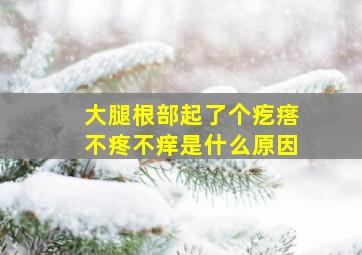 大腿根部起了个疙瘩
不疼不痒是什么原因